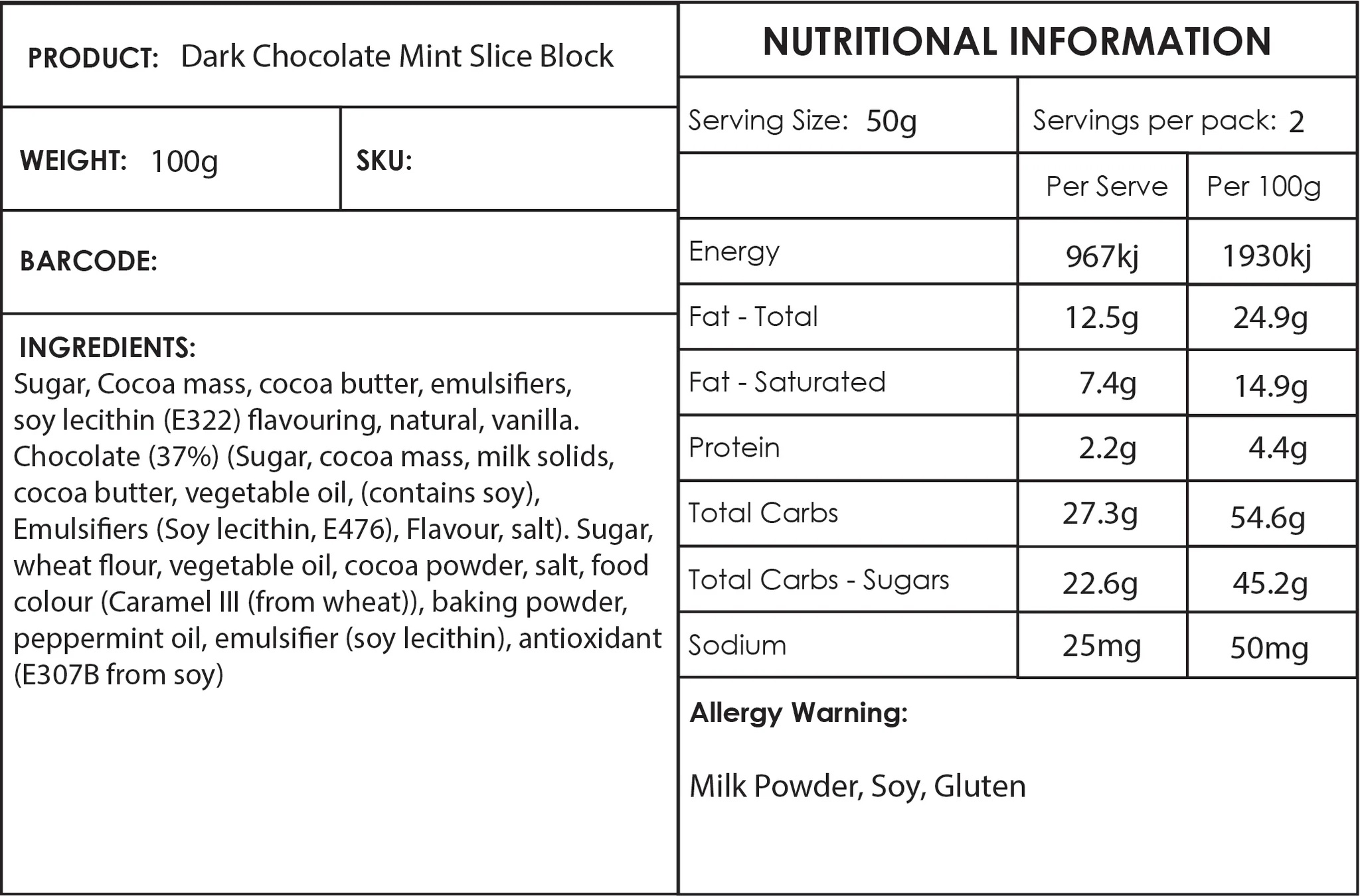 PRODUCT: Dark Chocolate Mint Slice Block

WEIGHT: 100g

SKU:

BARCODE:

INGREDIENTS:
Sugar, Cocoa mass, cocoa butter, emulsifiers, soy lecithin (E322) flavouring, natural, vanilla. Chocolate (37%) (Sugar, cocoa mass, milk solids, cocoa butter, vegetable oil, (contains soy), Emulsifiers (Soy lecithin, E476), Flavour, salt). Sugar, wheat flour, vegetable oil, cocoa powder, salt, food colour (Caramel III (from wheat)), baking powder, peppermint oil, emulsifier (soy lecithin), antioxidant (E307B from soy)

NUTRITIONAL INFORMATION

Serving Size: 50g

Servings per pack: 2

| | Per Serve | Per 100g |
|---|---|---|
| Energy | 967kj | 1930kj |
| Fat - Total | 12.5g | 24.9g |
| Fat - Saturated | 7.4g | 14.9g |
| Protein | 2.2g | 4.4g |
| Total Carbs | 27.3g | 54.6g |
| Total Carbs - Sugars | 22.6g | 45.2g |
| Sodium | 25mg | 50mg |

Allergy Warning:

Milk Powder, Soy, Gluten